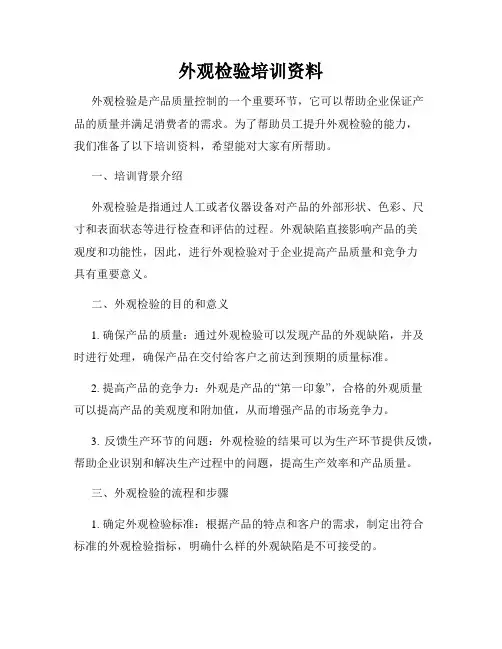 外观检验培训资料

外观检验是产品质量控制的一个重要环节，它可以帮助企业保证产品的质量并满足消费者的需求。为了帮助员工提升外观检验的能力，我们准备了以下培训资料，希望能对大家有所帮助。

一、培训背景介绍

外观检验是指通过人工或者仪器设备对产品的外部形状、色彩、尺寸和表面状态等进行检查和评估的过程。外观缺陷直接影响产品的美观度和功能性，因此，进行外观检验对于企业提高产品质量和竞争力具有重要意义。

二、外观检验的目的和意义

1. 确保产品的质量：通过外观检验可以发现产品的外观缺陷，并及时进行处理，确保产品在交付给客户之前达到预期的质量标准。

2. 提高产品的竞争力：外观是产品的“第一印象”，合格的外观质量可以提高产品的美观度和附加值，从而增强产品的市场竞争力。

3. 反馈生产环节的问题：外观检验的结果可以为生产环节提供反馈，帮助企业识别和解决生产过程中的问题，提高生产效率和产品质量。

三、外观检验的流程和步骤

1. 确定外观检验标准：根据产品的特点和客户的需求，制定出符合标准的外观检验指标，明确什么样的外观缺陷是不可接受的。